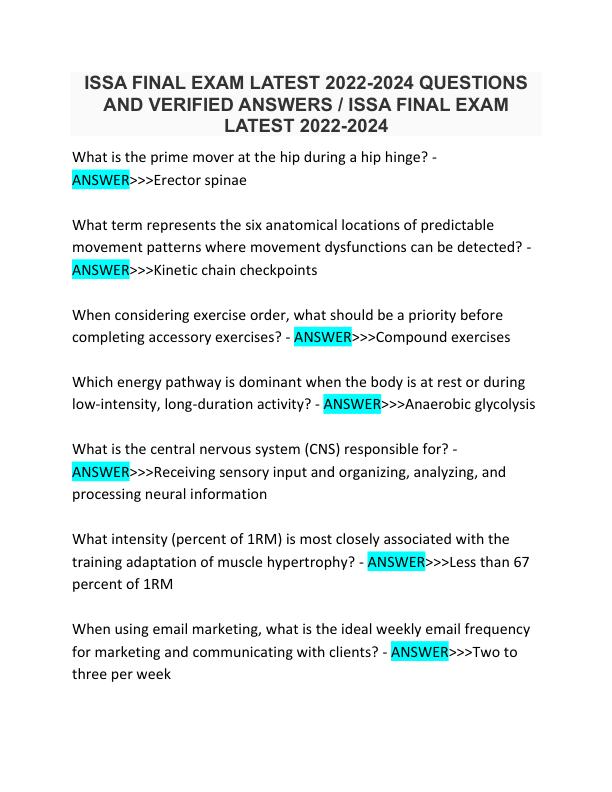 ISSA FINAL EXAM LATEST 2022-2024 QUESTIONS AND VERIFIED ANSWERS / ISSA FINAL EXAM LATEST 2022-2024

What is the prime mover at the hip during a hip hinge? - ANSWER>>>Erector spinae

What term represents the six anatomical locations of predictable movement patterns where movement dysfunctions can be detected? - ANSWER>>>Kinetic chain checkpoints

When considering exercise order, what should be a priority before completing accessory exercises? - ANSWER>>>Compound exercises

Which energy pathway is dominant when the body is at rest or during low-intensity, long-duration activity? - ANSWER>>>Anaerobic glycolysis

What is the central nervous system (CNS) responsible for? - ANSWER>>>Receiving sensory input and organizing, analyzing, and processing neural information

What intensity (percent of 1RM) is most closely associated with the training adaptation of muscle hypertrophy? - ANSWER>>>Less than 67 percent of 1RM

When using email marketing, what is the ideal weekly email frequency for marketing and communicating with clients? - ANSWER>>>Two to three per week